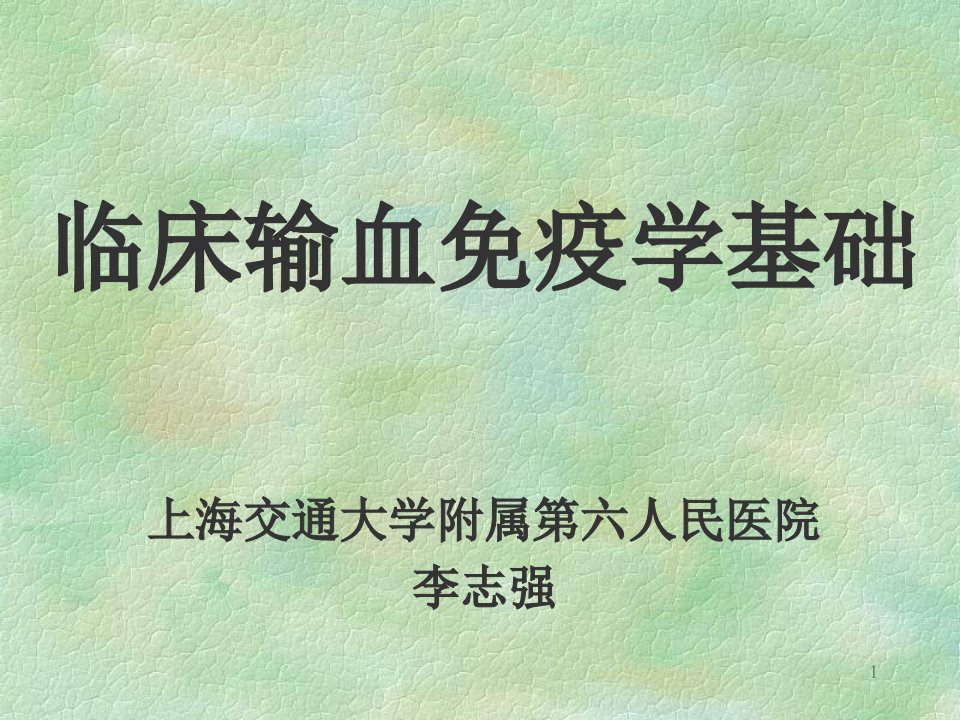 临床输血免疫学基础

上海交通大学附属第六人民医院
李志强

1